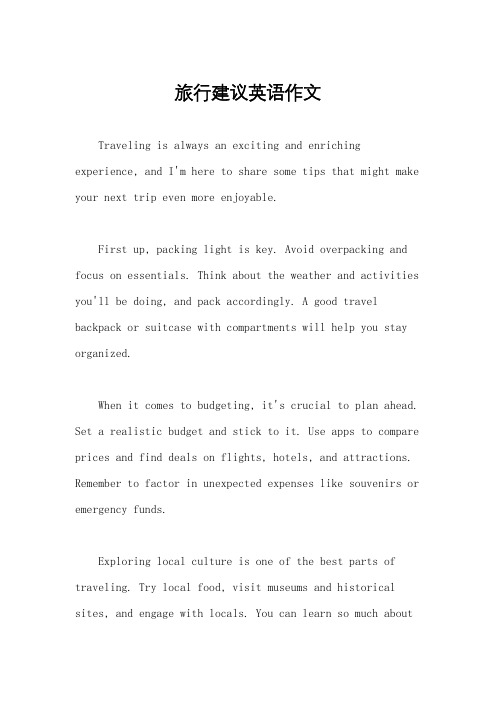 旅行建议英语作文

Traveling is always an exciting and enriching experience, and I'm here to share some tips that might make your next trip even more enjoyable.

First up, packing light is key. Avoid overpacking and focus on essentials. Think about the weather and activities you'll be doing, and pack accordingly. A good travel backpack or suitcase with compartments will help you stay organized.

When it comes to budgeting, it's crucial to plan ahead. Set a realistic budget and stick to it. Use apps to compare prices and find deals on flights, hotels, and attractions. Remember to factor in unexpected expenses like souvenirs or emergency funds.

Exploring local culture is one of the best parts of traveling. Try local food, visit museums and historical sites, and engage with locals. You can learn so much about